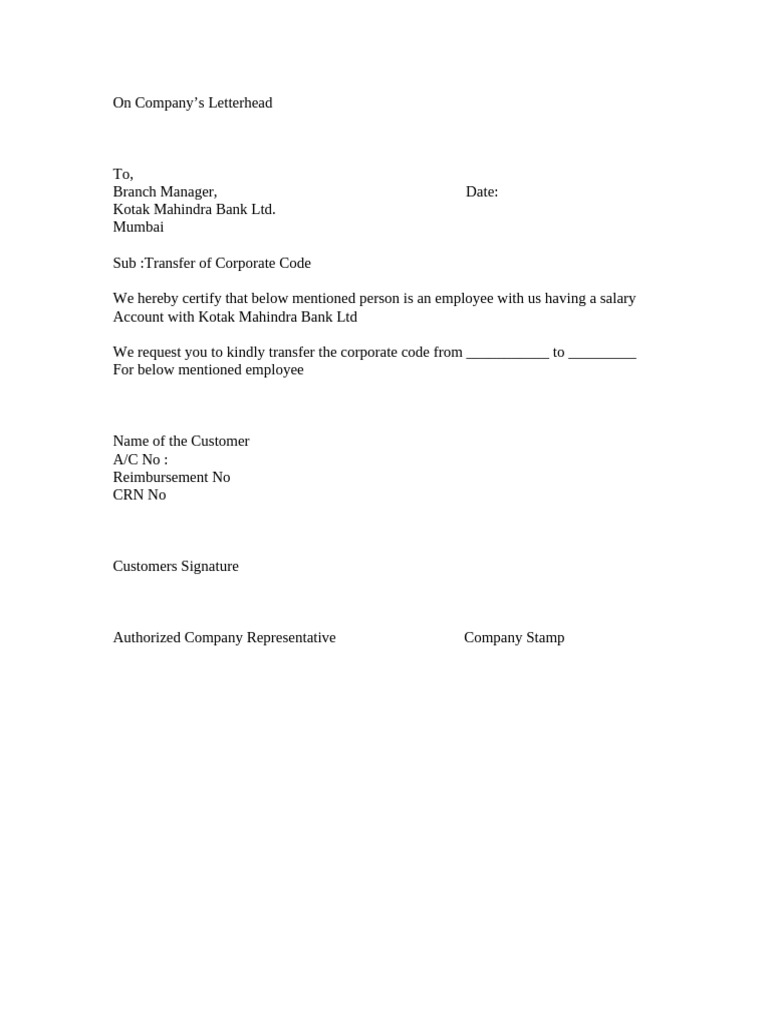 On Company's Letterhead

To,
Branch Manager,
Date:
Kotak Mahindra Bank Ltd.
Mumbai

Sub :Transfer of Corporate Code

We hereby certify that below mentioned person is an employee with us having a salary Account with Kotak Mahindra Bank Ltd

We request you to kindly transfer the corporate code from ____ to ____ For below mentioned employee

Name of the Customer
A/C No :
Reimbursement No
CRN No

Customers Signature

Authorized Company Representative
Company Stamp